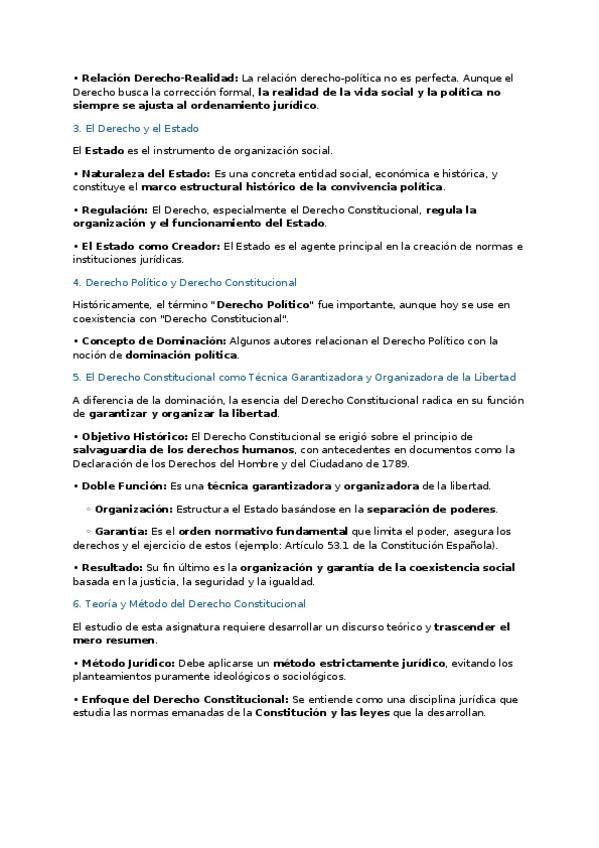 • Relación Derecho-Realidad: La relación derecho-política no es perfecta. Aunque el Derecho busca la corrección formal, la realidad de la vida social y la política no siempre se ajusta al ordenamiento jurídico.

3. El Derecho y el Estado

El Estado es el instrumento de organización social.

• Naturaleza del Estado: Es una concreta entidad social, económica e histórica, y constituye el marco estructural histórico de la convivencia política.

• Regulación: El Derecho, especialmente el Derecho Constitucional, regula la organización y el funcionamiento del Estado.

• El Estado como Creador: El Estado es el agente principal en la creación de normas e instituciones jurídicas.

4. Derecho Político y Derecho Constitucional

Históricamente, el término "Derecho Político" fue importante, aunque hoy se use en coexistencia con "Derecho Constitucional".

• Concepto de Dominación: Algunos autores relacionan el Derecho Político con la noción de dominación política.

5. El Derecho Constitucional como Técnica Garantizadora y Organizadora de la Libertad

A diferencia de la dominación, la esencia del Derecho Constitucional radica en su función de garantizar y organizar la libertad.

• Objetivo Histórico: El Derecho Constitucional se erigió sobre el principio de salvaguardia de los derechos humanos, con antecedentes en documentos como la Declaración de los Derechos del Hombre y del Ciudadano de 1789.

• Doble Función: Es una técnica garantizadora y organizadora de la libertad.

◦ Organización: Estructura el Estado basándose en la separación de poderes.

◦ Garantía: Es el orden normativo fundamental que limita el poder, asegura los derechos y el ejercicio de estos (ejemplo: Artículo 53.1 de la Constitución Española).

• Resultado: Su fin último es la organización y garantía de la coexistencia social basada en la justicia, la seguridad y la igualdad.

6. Teoría y Método del Derecho Constitucional

El estudio de esta asignatura requiere desarrollar un discurso teórico y trascender el mero resumen.

• Método Jurídico: Debe aplicarse un método estrictamente jurídico, evitando los planteamientos puramente ideológicos o sociológicos.

• Enfoque del Derecho Constitucional: Se entiende como una disciplina jurídica que estudia las normas emanadas de la Constitución y las leyes que la desarrollan.